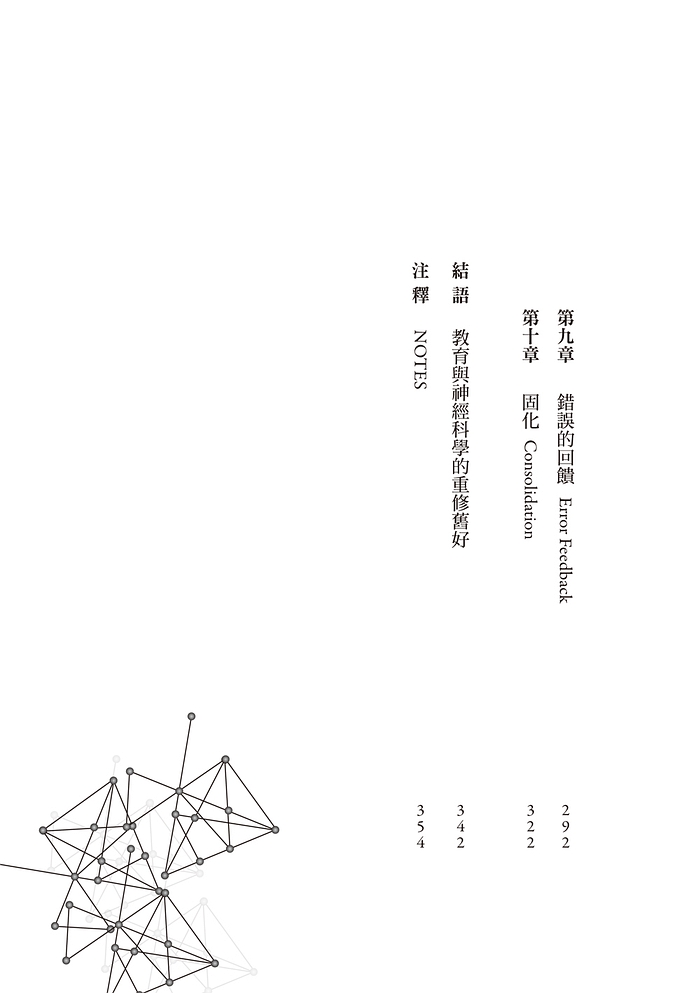 第九章　錯誤的回饋　Error Feedback　292
第十章　固化　Consolidation　322
結語　教育與神經科學的重修舊好　342
注釋　NOTES　354